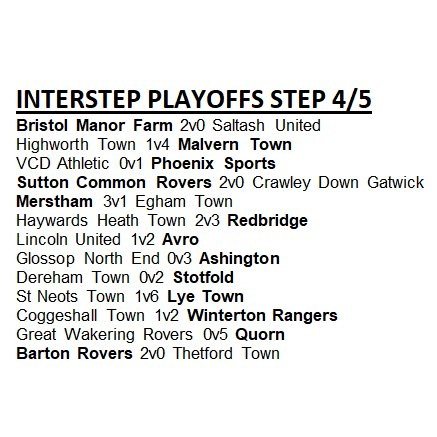 INTERSTEP PLAYOFFS STEP 4/5

Bristol Manor Farm 2v0 Saltash United
Highworth Town 1v4 Malvern Town
VCD Athletic 0v1 Phoenix Sports
Sutton Common Rovers 2v0 Crawley Down Gatwick
Merstham 3v1 Egham Town
Haywards Heath Town 2v3 Redbridge
Lincoln United 1v2 Avro
Glossop North End 0v3 Ashington
Dereham Town 0v2 Stotfold
St Neots Town 1v6 Lye Town
Coggeshall Town 1v2 Winterton Rangers
Great Wakering Rovers 0v5 Quorn
Barton Rovers 2v0 Thetford Town